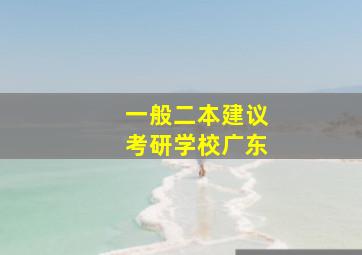 一般二本建议
考研学校广东